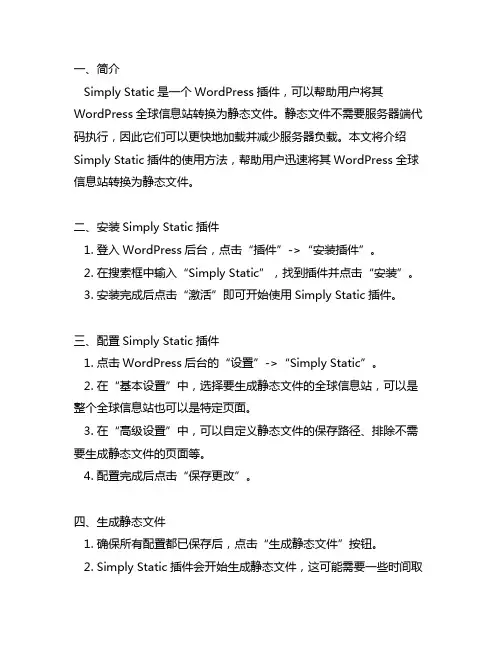 一、简介

Simply Static 是一个 WordPress 插件，可以帮助用户将其 WordPress 全球信息站转换为静态文件。静态文件不需要服务器端代码执行，因此它们可以更快地加载并减少服务器负载。本文将介绍 Simply Static 插件的使用方法，帮助用户迅速将其 WordPress 全球信息站转换为静态文件。

二、安装 Simply Static 插件

1. 登入 WordPress 后台，点击“插件”->“安装插件”。

2. 在搜索框中输入“Simply Static”，找到插件并点击“安装”。

3. 安装完成后点击“激活”即可开始使用 Simply Static 插件。

三、配置 Simply Static 插件

1. 点击 WordPress 后台的“设置”->“Simply Static”。

2. 在“基本设置”中，选择要生成静态文件的全球信息站，可以是整个全球信息站也可以是特定页面。

3. 在“高级设置”中，可以自定义静态文件的保存路径、排除不需要生成静态文件的页面等。

4. 配置完成后点击“保存更改”。

四、生成静态文件

1. 确保所有配置都已保存后，点击“生成静态文件”按钮。

2. Simply Static 插件会开始生成静态文件，这可能需要一些时间取